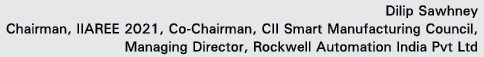 Dilip Sawhney
Chairman, IIAREE 2021, Co-Chairman, CII Smart Manufacturing Council, Managing Director, Rockwell Automation India Pvt Ltd